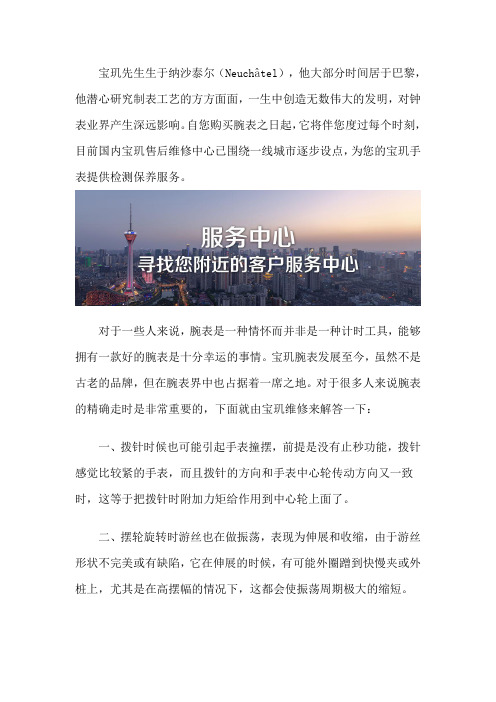 宝玑先生生于纳沙泰尔（Neuchâtel），他大部分时间居于巴黎，他潜心研究制表工艺的方方面面，一生中创造无数伟大的发明，对钟表业界产生深远影响。自您购买腕表之日起，它将伴您度过每个时刻，目前国内宝玑售后维修中心已围绕一线城市逐步设点，为您的宝玑手表提供检测保养服务。

服务中心
寻找您附近的客户服务中心

对于一些人来说，腕表是一种情怀而并非是一种计时工具，能够拥有一款好的腕表是十分幸运的事情。宝玑腕表发展至今，虽然不是古老的品牌，但在腕表界中也占据着一席之地。对于很多人来说腕表的精确走时是非常重要的，下面就由宝玑维修来解答一下：

一、拨针时候也可能引起手表撞摆，前提是没有止秒功能，拨针感觉比较紧的手表，而且拨针的方向和手表中心轮传动方向又一致时，这等于把拨针时附加力矩给作用到中心轮上面了。

二、摆轮旋转时游丝也在做振荡，表现为伸展和收缩，由于游丝形状不完美或有缺陷，它在伸展的时候，有可能外圈蹭到快慢夹或外桩上，尤其是在高摆幅的情况下，这都会使振荡周期极大的缩短。